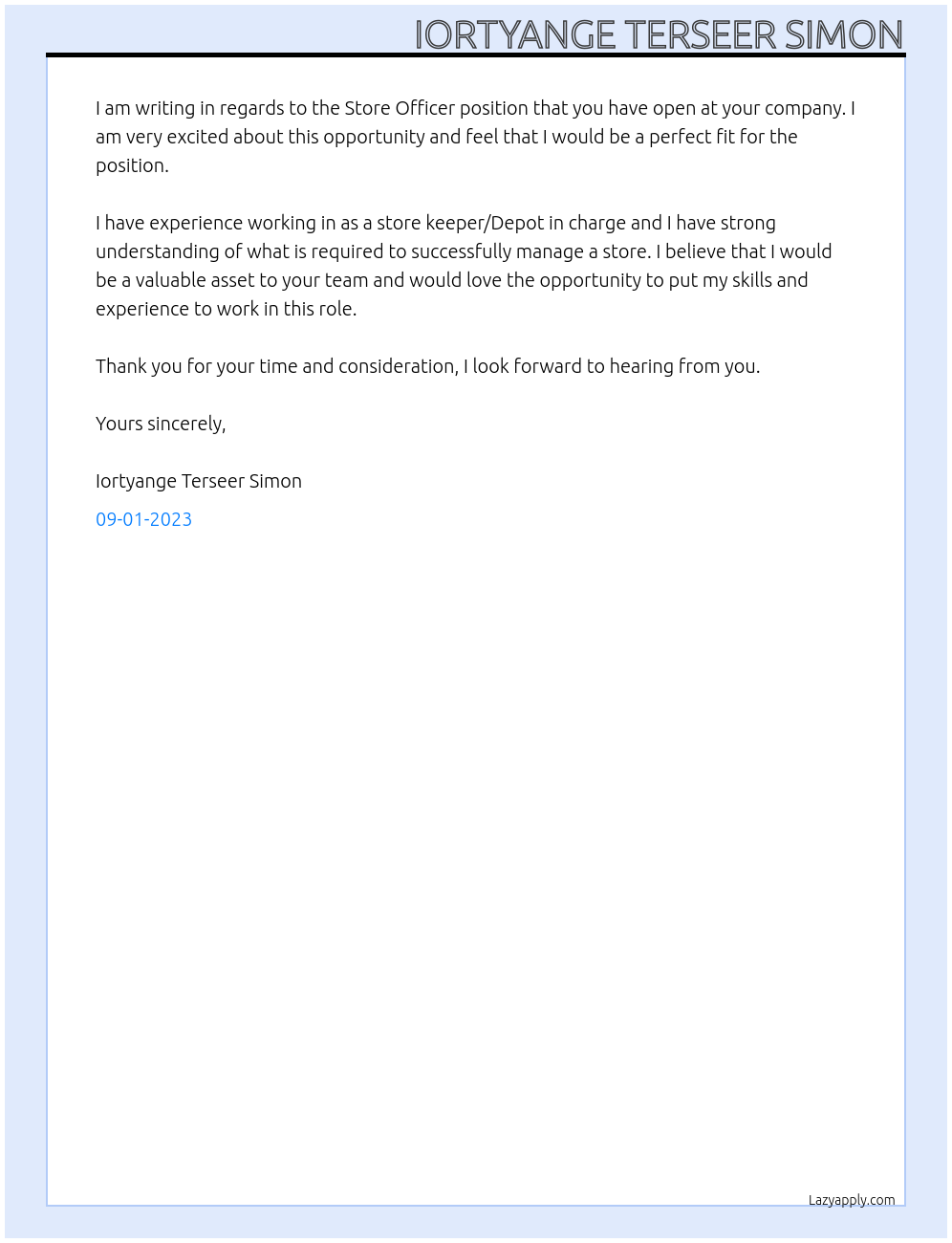 IORTYANGE TERSEER SIMON

I am writing in regards to the Store Officer position that you have open at your company. I am very excited about this opportunity and feel that I would be a perfect fit for the position.

I have experience working in as a store keeper/Depot in charge and I have strong understanding of what is required to successfully manage a store. I believe that I would be a valuable asset to your team and would love the opportunity to put my skills and experience to work in this role.

Thank you for your time and consideration, I look forward to hearing from you.

Yours sincerely,

Iortyange Terseer Simon

09-01-2023

Lazyapply.com